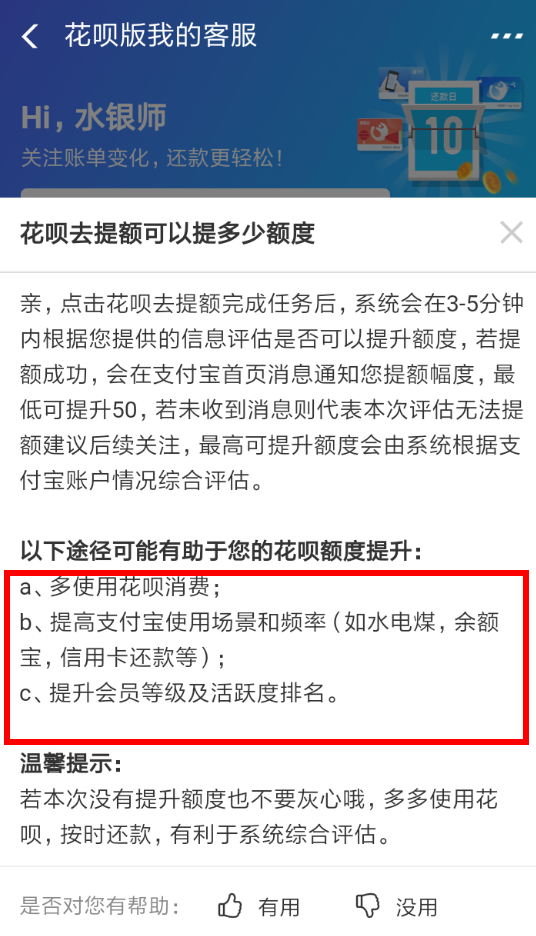 花呗版我的客服

Hi，水银师
关注账单变化，还款更轻松！

还款日
10

花呗去提额可以提多少额度

亲，点击花呗去提额完成任务后，系统会在3-5分钟内根据您提供的信息评估是否可以提升额度，若提额成功，会在支付宝首页消息通知您提额幅度，最低可提升50，若未收到消息则代表本次评估无法提额建议后续关注，最高可提升额度会由系统根据支付宝账户情况综合评估。

以下途径可能有助于您的花呗额度提升：
a、多使用花呗消费；
b、提高支付宝使用场景和频率（如水电煤，余额宝，信用卡还款等）；
c、提升会员等级及活跃度排名。

温馨提示：
若本次没有提升额度也不要灰心哦，多多使用花呗，按时还款，有利于系统综合评估。

是否对您有帮助： 有用 没用